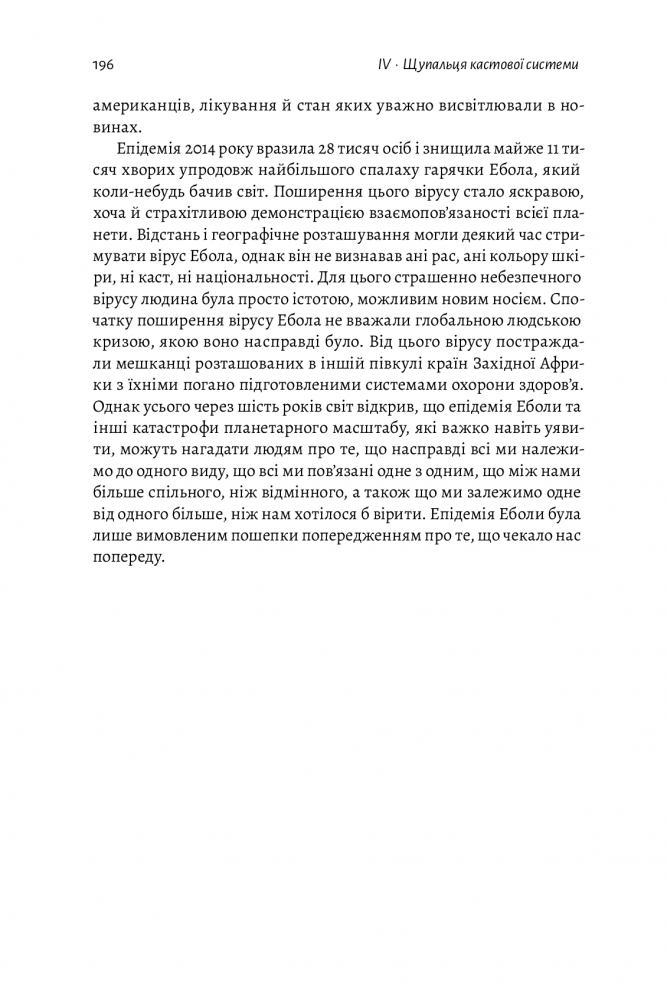 196

IV · Щупальця кастової системи

американців, лікування й стан яких уважно висвітлювали в новинах.

Епідемія 2014 року вразила 28 тисяч осіб і знищила майже 11 тисяч хворих упродовж найбільшого спалаху гарячки Ебола, який коли-небудь бачив світ. Поширення цього вірусу стало яскравою, хоча й страхітливою демонстрацією взаємопов'язаності всієї планети. Відстань і географічне розташування могли деякий час стримувати вірус Ебола, однак він не визнавав ані рас, ані кольору шкіри, ні каст, ні національності. Для цього страшенно небезпечного вірусу людина була просто істотою, можливим новим носієм. Спочатку поширення вірусу Ебола не вважали глобальною людською кризою, якою воно насправді було. Від цього вірусу постраждали мешканці розташованих в іншій півкулі країн Західної Африки з їхніми погано підготовленими системами охорони здоров'я. Однак усього через шість років світ відкрив, що епідемія Еболи та інші катастрофи планетарного масштабу, які важко навіть уявити, можуть нагадати людям про те, що насправді всі ми належимо до одного виду, що всі ми пов'язані одне з одним, що між нами більше спільного, ніж відмінного, а також що ми залежимо одне від одного більше, ніж нам хотілося б вірити. Епідемія Еболи була лише вимовленим пошепки попередженням про те, що чекало нас попереду.